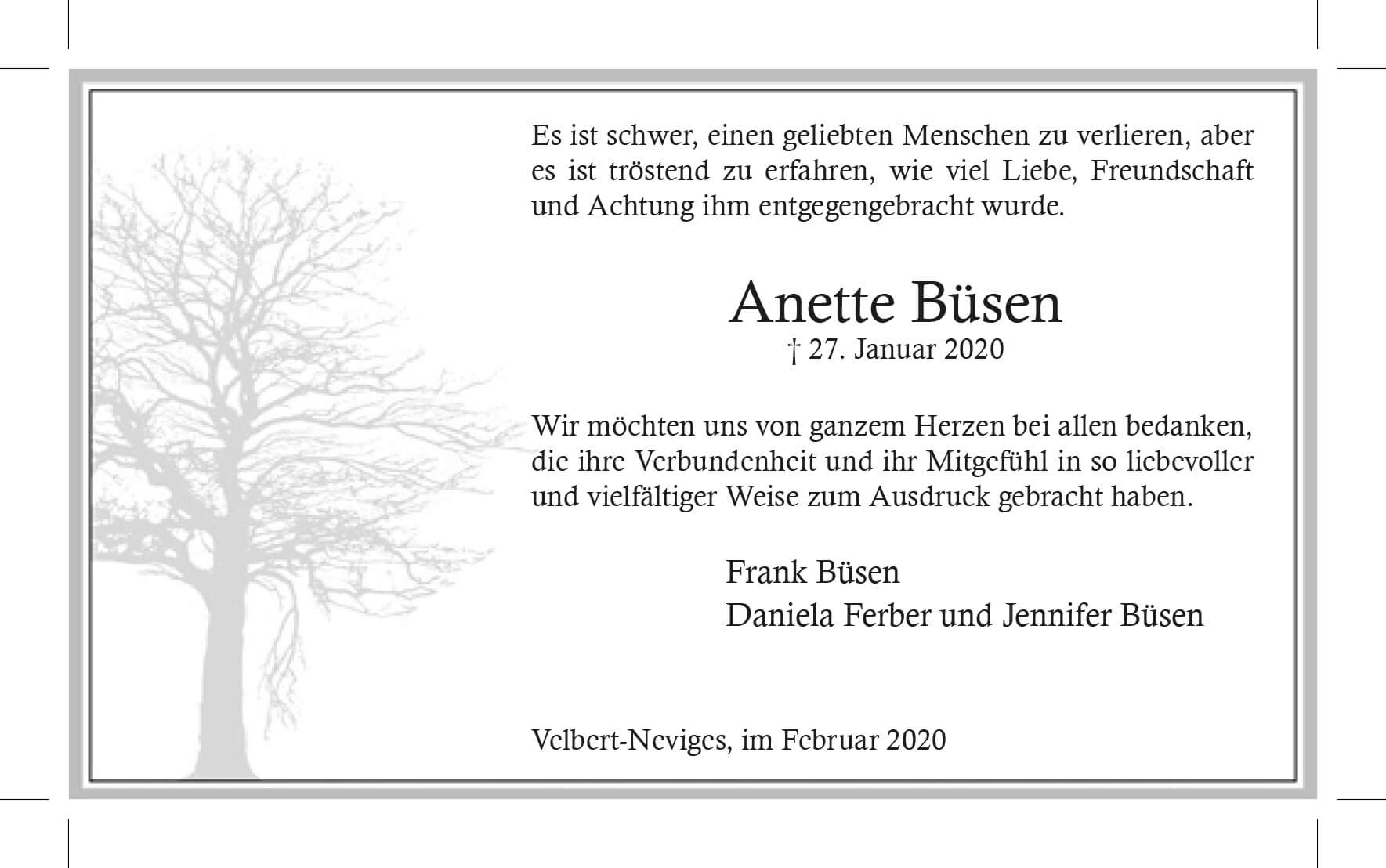 Es ist schwer, einen geliebten Menschen zu verlieren, aber es ist tröstend zu erfahren, wie viel Liebe, Freundschaft und Achtung ihm entgegengebracht wurde.

Anette Büsen
† 27. Januar 2020

Wir möchten uns von ganzem Herzen bei allen bedanken, die ihre Verbundenheit und ihr Mitgefühl in so liebevoller und vielfältiger Weise zum Ausdruck gebracht haben.

Frank Büsen
Daniela Ferber und Jennifer Büsen

Velbert-Neviges, im Februar 2020